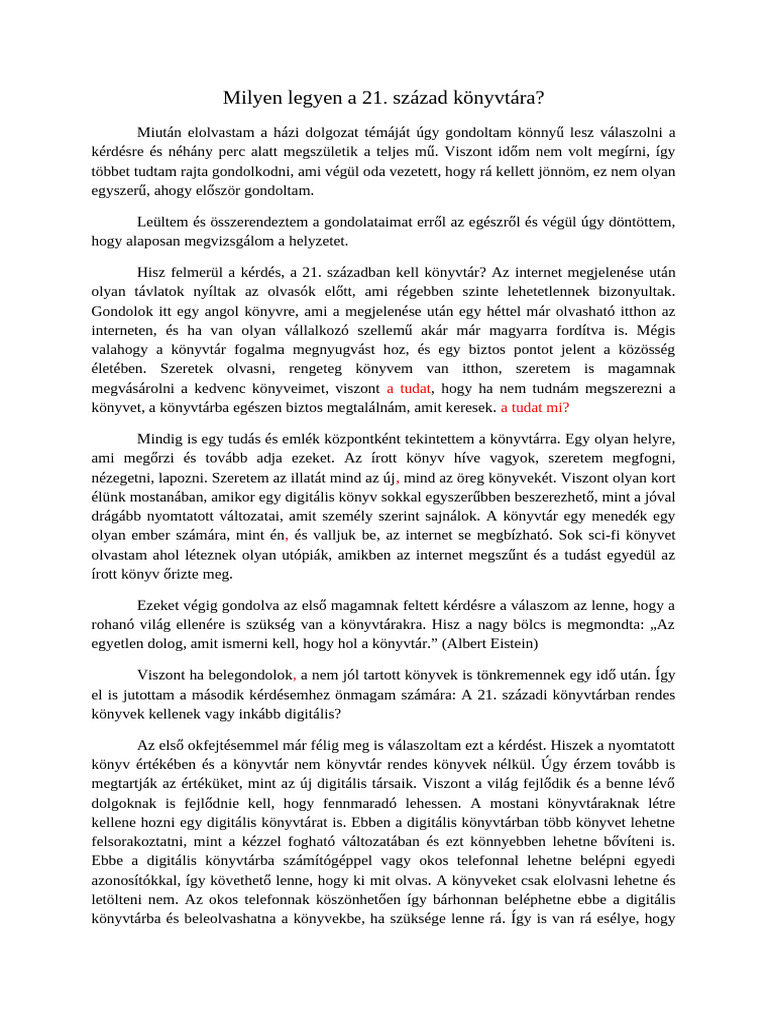 Milyen legyen a 21. század könyvtára?

Miután elolvastam a házi dolgozat témáját úgy gondoltam könnyű lesz válaszolni a kérdésre és néhány perc alatt megszületik a teljes mű. Viszont időm nem volt megírni, így többet tudtam rajta gondolkodni, ami végül oda vezetett, hogy rá kellett jönnöm, ez nem olyan egyszerű, ahogy először gondoltam.

Leültem és összerendeztem a gondolataimat erről az egészről és végül úgy döntöttem, hogy alaposan megvizsgálom a helyzetet.

Hisz felmerül a kérdés, a 21. században kell könyvtár? Az internet megjelenése után olyan távlatok nyíltak az olvasók előtt, ami régebben szinte lehetetlennek bizonyultak. Gondolok itt egy angol könyvre, ami a megjelenése után egy héttel már olvasható itthon az interneten, és ha van olyan vállalkozó szellemű akár már magyarra fordítva is. Mégis valahogy a könyvtár fogalma megnyugvást hoz, és egy biztos pontot jelent a közösség életében. Szeretek olvasni, rengeteg könyvem van itthon, szeretem is magamnak megvásárolni a kedvenc könyveimet, viszont a tudat, hogy ha nem tudnám megszerezni a könyvet, a könyvtárba egészen biztos megtalálnám, amit keresek. a tudat mi?

Mindig is egy tudás és emlék központként tekintettem a könyvtárra. Egy olyan helyre, ami megőrzi és tovább adja ezeket. Az írott könyv híve vagyok, szeretem megfogni, nézegetni, lapozni. Szeretem az illatát mind az új, mind az öreg könyvekét. Viszont olyan kort élünk mostanában, amikor egy digitális könyv sokkal egyszerűbben beszerezhető, mint a jóval drágább nyomtatott változatai, amit személy szerint sajnálok. A könyvtár egy menedék egy olyan ember számára, mint én, és valljuk be, az internet se megbízható. Sok sci-fi könyvet olvastam ahol léteznek olyan utópiák, amikben az internet megszűnt és a tudást egyedül az írott könyv őrizte meg.

Ezeket végig gondolva az első magamnak feltett kérdésre a válaszom az lenne, hogy a rohanó világ ellenére is szükség van a könyvtárakra. Hisz a nagy bölcs is megmondta: „Az egyetlen dolog, amit ismerni kell, hogy hol a könyvtár.” (Albert Eistein)

Viszont ha belegondolok, a nem jól tartott könyvek is tönkremennek egy idő után. Így el is jutottam a második kérdésemhez önmagam számára: A 21. századi könyvtárban rendes könyvek kellenek vagy inkább digitális?

Az első okfejtésemmel már félig meg is válaszoltam ezt a kérdést. Hiszek a nyomtatott könyv értékében és a könyvtár nem könyvtár rendes könyvek nélkül. Úgy érzem tovább is megtartják az értéküket, mint az új digitális társaik. Viszont a világ fejlődik és a benne lévő dolgoknak is fejlődnie kell, hogy fennmaradó lehessen. A mostani könyvtáraknak létre kellene hozni egy digitális könyvtárat is. Ebben a digitális könyvtárban több könyvet lehetne felsorakoztatni, mint a kézzel fogható változatában és ezt könnyebben lehetne bővíteni is. Ebbe a digitális könyvtárba számítógéppel vagy okos telefonnal lehetne belépni egyedi azonosítókkal, így követhető lenne, hogy ki mit olvas. A könyveket csak elolvasni lehetne és letölteni nem. Az okos telefonnak köszönhetően így bárhonnan beléphetne ebbe a digitális könyvtárba és beleolvashatna a könyvekbe, ha szüksége lenne rá. Így is van rá esélye, hogy